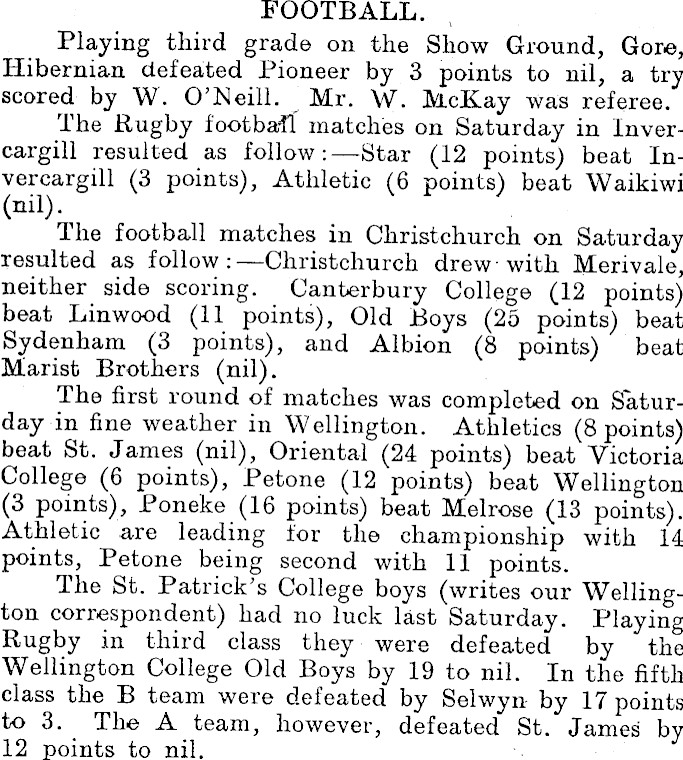 FOOTBALL.

Playing third grade on the Show Ground, Gore, Hibernian defeated Pioneer by 3 points to nil, a try scored by W. O'Neill. Mr. W. McKay was referee.

The Rugby football matches on Saturday in Invercargill resulted as follow:—Star (12 points) beat Invercargill (3 points), Athletic (6 points) beat Waikiwi (nil).

The football matches in Christchurch on Saturday resulted as follow:—Christchurch drew with Merivale, neither side scoring. Canterbury College (12 points) beat Linwood (11 points), Old Boys (25 points) beat Sydenham (3 points), and Albion (8 points) beat Marist Brothers (nil).

The first round of matches was completed on Saturday in fine weather in Wellington. Athletics (8 points) beat St. James (nil), Oriental (24 points) beat Victoria College (6 points), Petone (12 points) beat Wellington (3 points), Poneke (16 points) beat Melrose (13 points). Athletic are leading for the championship with 14 points, Petone being second with 11 points.

The St. Patrick's College boys (writes our Wellington correspondent) had no luck last Saturday. Playing Rugby in third class they were defeated by the Wellington College Old Boys by 19 to nil. In the fifth class the B team were defeated by Selwyn by 17 points to 3. The A team, however, defeated St. James by 12 points to nil.